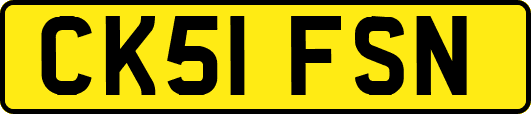 CK51 FSN